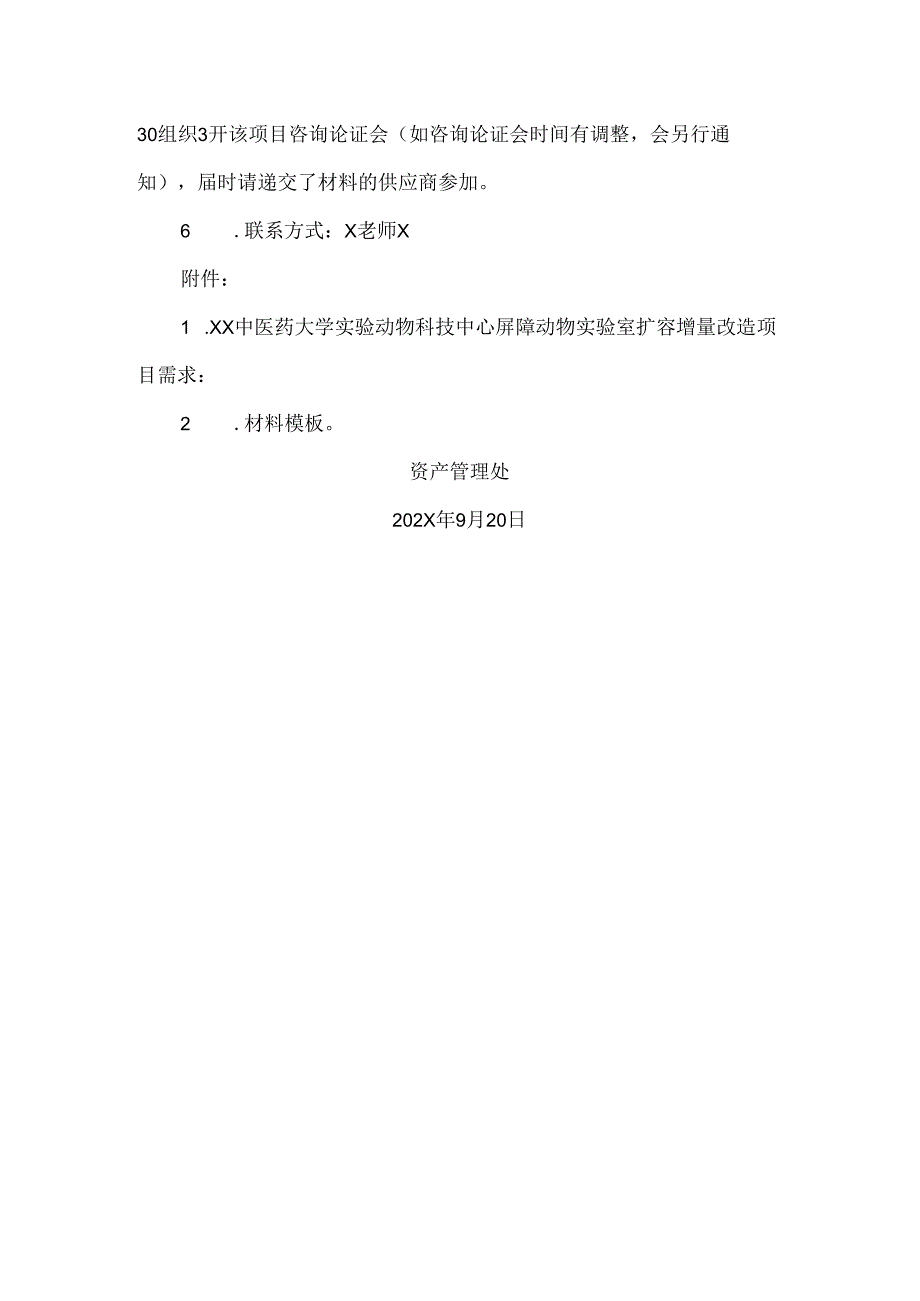 30组织3开该项目咨询论证会（如咨询论证会时间有调整，会另行通知），届时请递交了材料的供应商参加。

6　.联系方式：X老师X

附件：

1　.XX中医药大学实验动物科技中心屏障动物实验室扩容增量改造项目需求：

2　.材料模板。

资产管理处

202X年9月20日